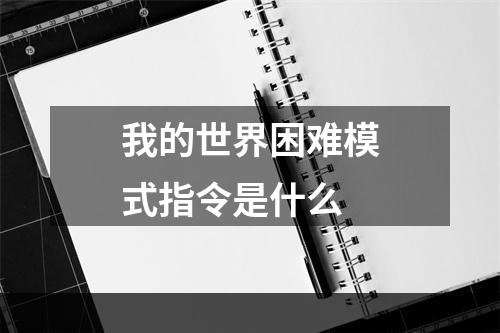 我的世界困难模式指令是什么